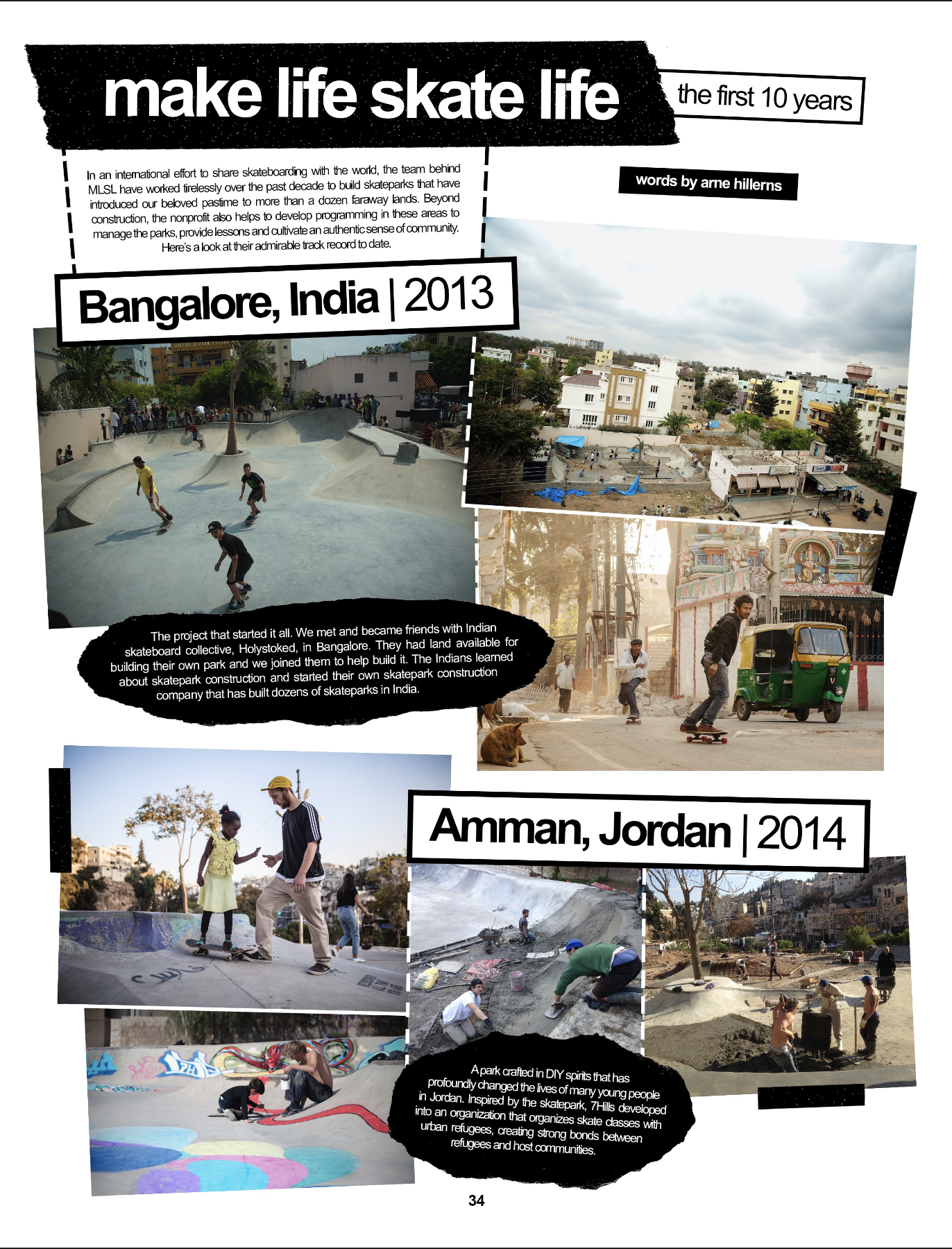 make life skate life

the first 10 years

In an international effort to share skateboarding with the world, the team behind MLSL have worked tirelessly over the past decade to build skateparks that have introduced our beloved pastime to more than a dozen faraway lands. Beyond construction, the nonprofit also helps to develop programming in these areas to manage the parks, provide lessons and cultivate an authentic sense of community. Here's a look at their admirable track record to date.

words by arne hillerns

Bangalore, India | 2013

The project that started it all. We met and became friends with Indian skateboard collective, Holystoked, in Bangalore. They had land available for building their own park and we joined them to help build it. The Indians learned about skatepark construction and started their own skatepark construction company that has built dozens of skateparks in India.

Amman, Jordan | 2014

A park crafted in DIY spirits that has profoundly changed the lives of many young people in Jordan. Inspired by the skatepark, 7Hills developed into an organization that organizes skate classes with urban refugees, creating strong bonds between refugees and host communities.

34